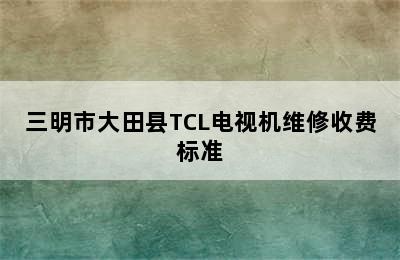 三明市大田县TCL电视机维修收费标准